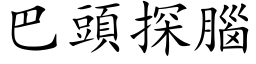 巴頭探腦